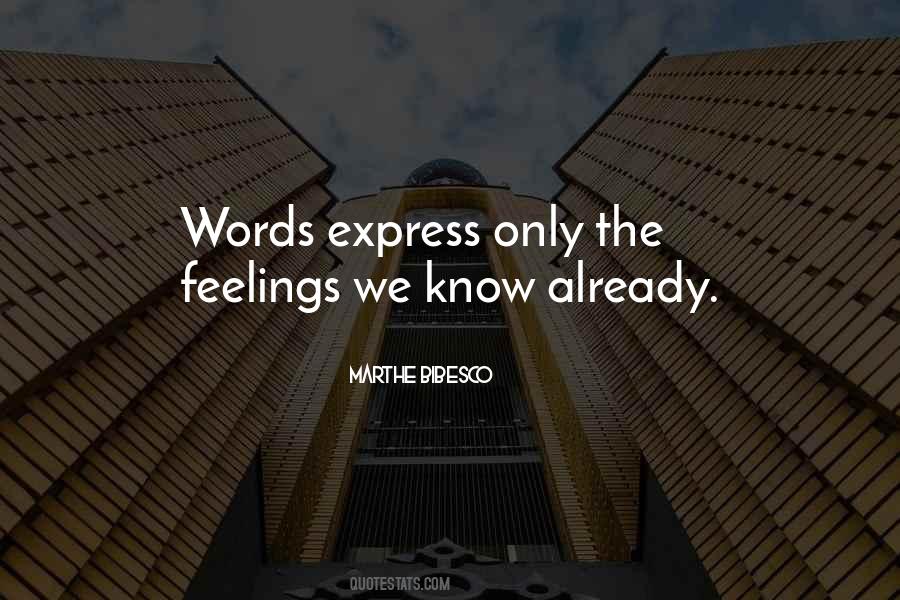 Words express only the feelings we know already.

MARTHE BIBESCO

QUOTESTATS.COM